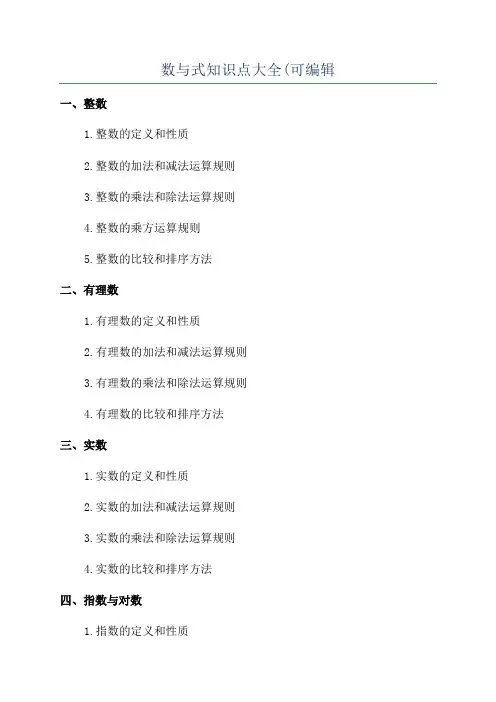 数与式知识点大全(可编辑

一、整数

1.整数的定义和性质

2.整数的加法和减法运算规则

3.整数的乘法和除法运算规则

4.整数的乘方运算规则

5.整数的比较和排序方法

二、有理数

1.有理数的定义和性质

2.有理数的加法和减法运算规则

3.有理数的乘法和除法运算规则

4.有理数的比较和排序方法

三、实数

1.实数的定义和性质

2.实数的加法和减法运算规则

3.实数的乘法和除法运算规则

4.实数的比较和排序方法

四、指数与对数

1.指数的定义和性质